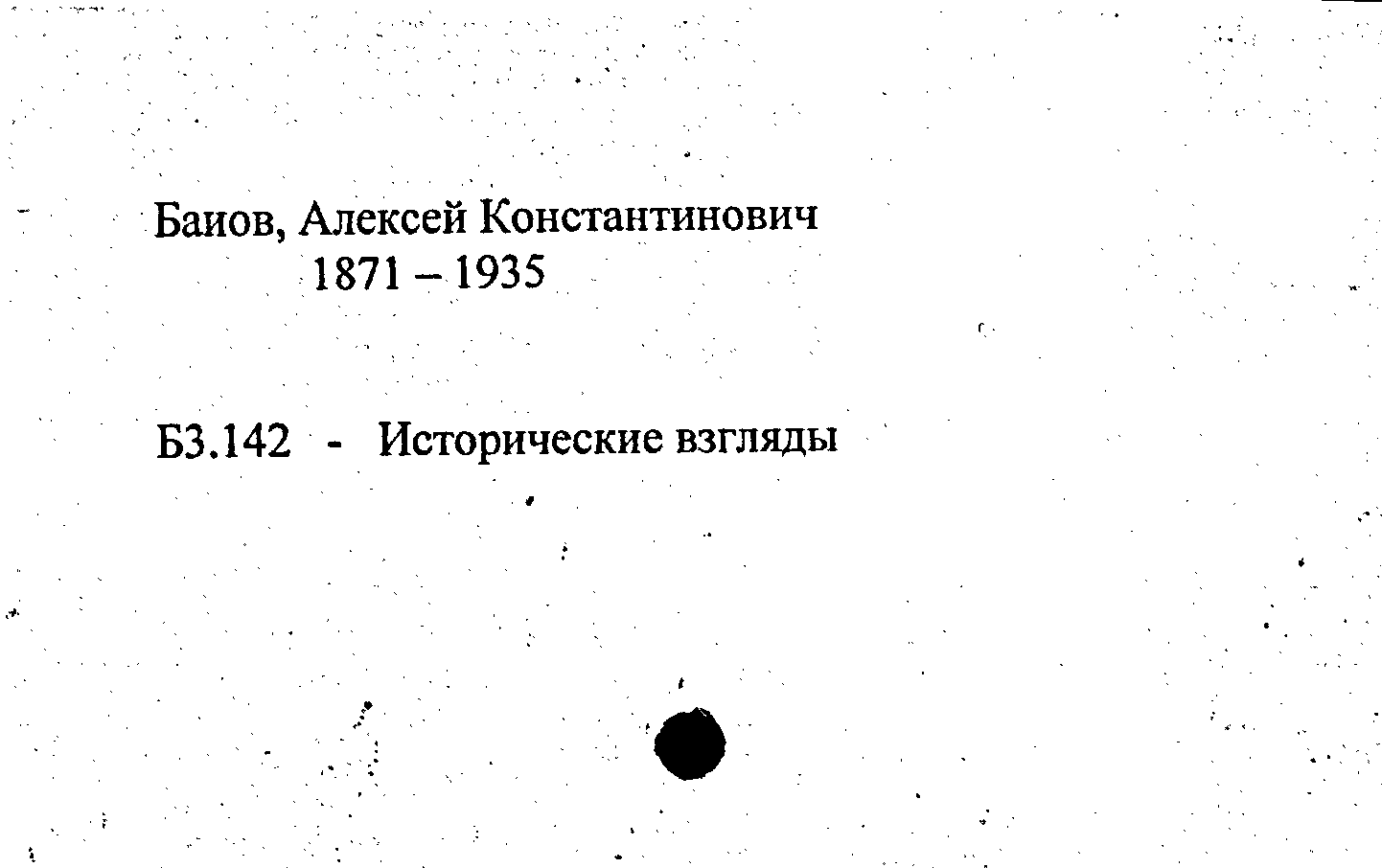 Баиов, Алексей Константинович
1871 – 1935

Б3.142 - Исторические взгляды